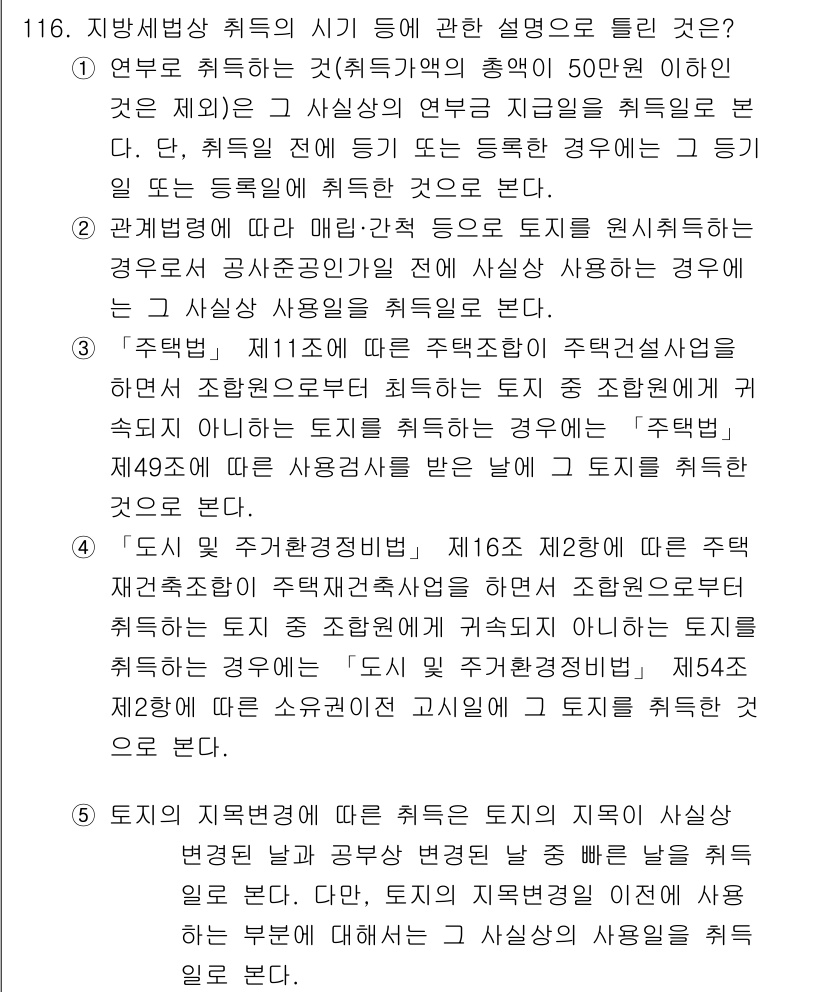 116. 지방세법상 취득의 시기 등에 관한 설명으로 틀린 것은?

① 연부로 취득하는 것(취득가액의 총액이 50만원 이하인 것은 제외)은 그 사실상의 연부금 지급일을 취득일로 본다. 단, 취득일 전에 등기 또는 등록한 경우에는 그 등기일 또는 등록일에 취득한 것으로 본다.

② 관계법령에 따라 매립·간척 등으로 토지를 원시취득하는 경우로서 공사준공인가일 전에 사실상 사용하는 경우에는 그 사실상 사용일을 취득일로 본다.

③ 「주택법」 제11조에 따른 주택조합이 주택건설사업을 하면서 조합원으로부터 최득하는 토지 중 조합원에게 귀속되지 아니하는 토지를 취득하는 경우에는 「주택법」 제49조에 따른 사용검사를 받은 날에 그 토지를 취득한 것으로 본다.

④ 「도시 및 주거환경정비법」 제16조 제2항에 따른 주택재건축조합이 주택재건축사업을 하면서 조합원으로부터 취득하는 토지 중 조합원에게 귀속되지 아니하는 토지를 취득하는 경우에는 「도시 및 주거환경정비법」 제54조 제2항에 따른 소유권이전 고시일에 그 토지를 취득한 것으로 본다.

⑤ 토지의 지목변경에 따른 취득은 토지의 지목이 사실상 변경된 날과 공부상 변경된 날 중 빠른 날을 취득일로 본다. 다만, 토지의 지목변경일 이전에 사용하는 부분에 대해서는 그 사실상의 사용일을 취득일로 본다.